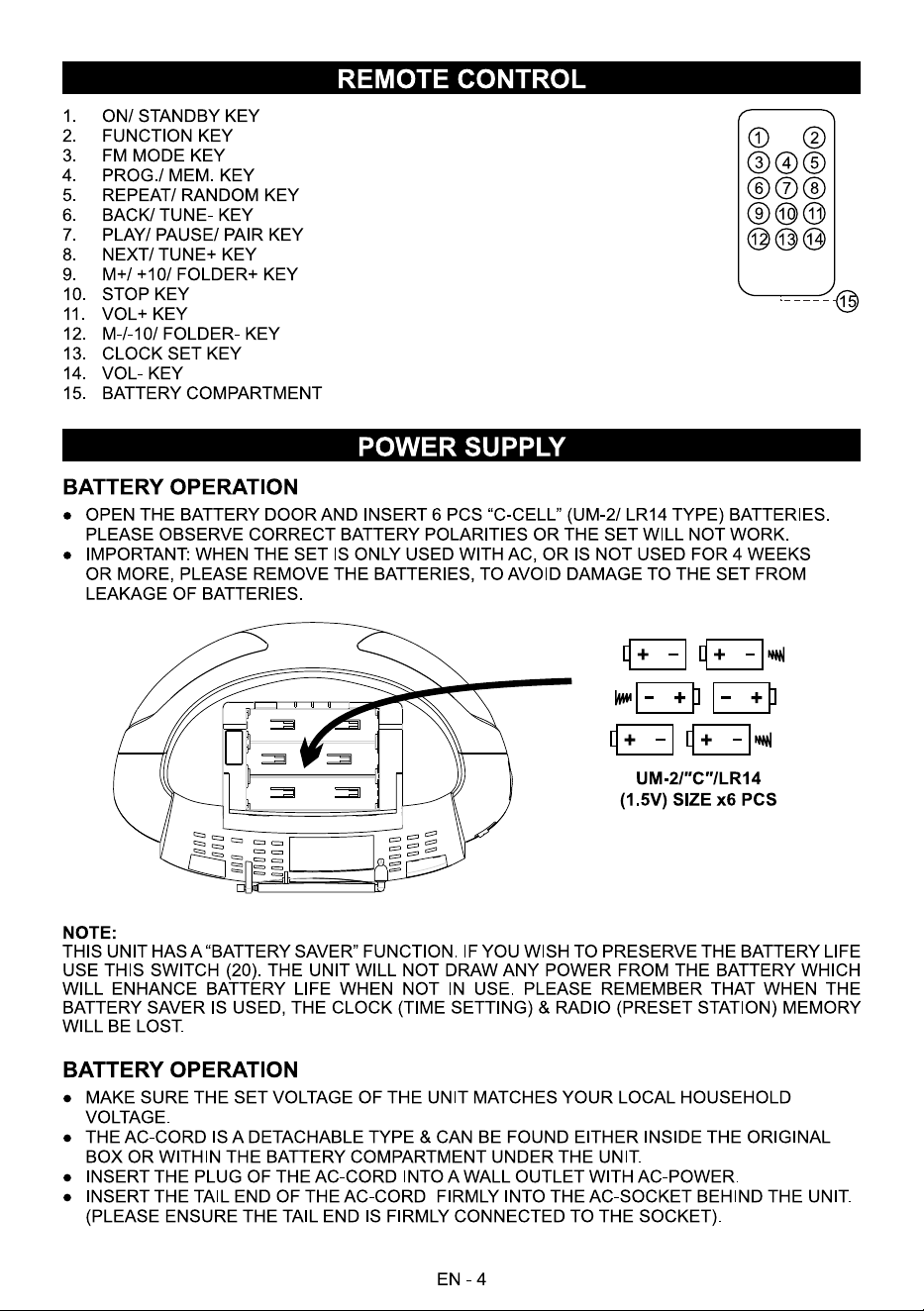 REMOTE CONTROL

1. ON/ STANDBY KEY
2. FUNCTION KEY
3. FM MODE KEY
4. PROG./ MEM. KEY
5. REPEAT/ RANDOM KEY
6. BACK/ TUNE- KEY
7. PLAY/ PAUSE/ PAIR KEY
8. NEXT/ TUNE+ KEY
9. M+/ +10/ FOLDER+ KEY
10. STOP KEY
11. VOL+ KEY
12. M-/-10/ FOLDER- KEY
13. CLOCK SET KEY
14. VOL- KEY
15. BATTERY COMPARTMENT

① ②
③ ④ ⑤
⑥ ⑦ ⑧
⑨ ⑩ ⑪
⑫ ⑬ ⑭
⑮

POWER SUPPLY

BATTERY OPERATION

• OPEN THE BATTERY DOOR AND INSERT 6 PCS "C-CELL" (UM-2/ LR14 TYPE) BATTERIES. PLEASE OBSERVE CORRECT BATTERY POLARITIES OR THE SET WILL NOT WORK.
• IMPORTANT: WHEN THE SET IS ONLY USED WITH AC, OR IS NOT USED FOR 4 WEEKS OR MORE, PLEASE REMOVE THE BATTERIES, TO AVOID DAMAGE TO THE SET FROM LEAKAGE OF BATTERIES.

+ - + -
- + - +
+ - + -

UM-2/"C"/LR14
(1.5V) SIZE x6 PCS

NOTE:
THIS UNIT HAS A "BATTERY SAVER" FUNCTION. IF YOU WISH TO PRESERVE THE BATTERY LIFE USE THIS SWITCH (20). THE UNIT WILL NOT DRAW ANY POWER FROM THE BATTERY WHICH WILL ENHANCE BATTERY LIFE WHEN NOT IN USE. PLEASE REMEMBER THAT WHEN THE BATTERY SAVER IS USED, THE CLOCK (TIME SETTING) & RADIO (PRESET STATION) MEMORY WILL BE LOST.

BATTERY OPERATION

• MAKE SURE THE SET VOLTAGE OF THE UNIT MATCHES YOUR LOCAL HOUSEHOLD VOLTAGE.
• THE AC-CORD IS A DETACHABLE TYPE & CAN BE FOUND EITHER INSIDE THE ORIGINAL BOX OR WITHIN THE BATTERY COMPARTMENT UNDER THE UNIT.
• INSERT THE PLUG OF THE AC-CORD INTO A WALL OUTLET WITH AC-POWER.
• INSERT THE TAIL END OF THE AC-CORD FIRMLY INTO THE AC-SOCKET BEHIND THE UNIT. (PLEASE ENSURE THE TAIL END IS FIRMLY CONNECTED TO THE SOCKET).

EN - 4